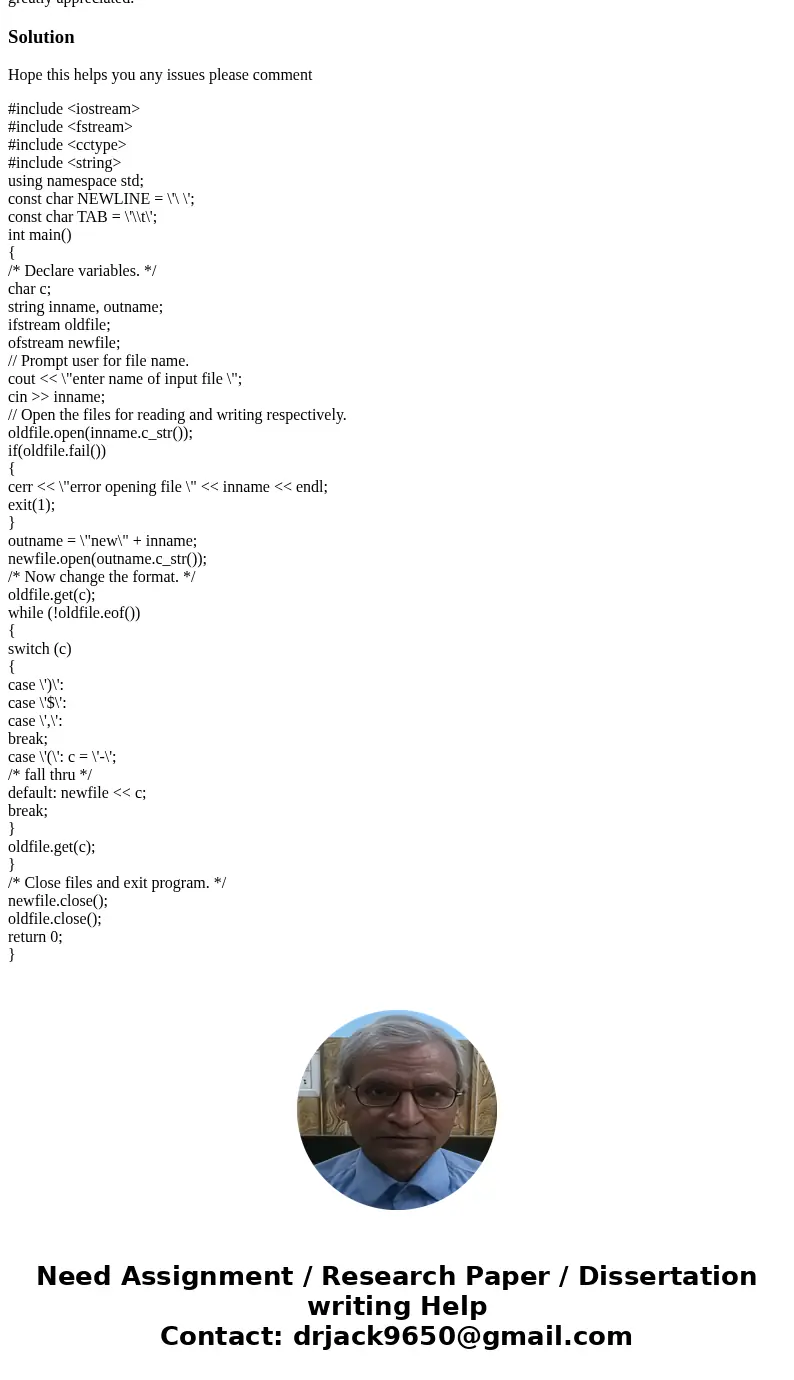 greatly appreciated.

Solution

Hope this helps you any issues please comment

#include <iostream>
#include <fstream>
#include <cctype>
#include <string>
using namespace std;
const char NEWLINE = \'\ \';
const char TAB = \'\\t\';
int main()
{
/* Declare variables. */
char c;
string inname, outname;
ifstream oldfile;
ofstream newfile;
// Prompt user for file name.
cout << \"enter name of input file \";
cin >> inname;
// Open the files for reading and writing respectively.
oldfile.open(inname.c_str());
if(oldfile.fail())
{
cerr << \"error opening file \" << inname << endl;
exit(1);
}
outname = \"new\" + inname;
newfile.open(outname.c_str());
/* Now change the format. */
oldfile.get(c);
while (!oldfile.eof())
{
switch (c)
{
case \')\':
case \'$\':
case \',\':
break;
case \'(\': c = \'-\';
/* fall thru */
default: newfile << c;
break;
}
oldfile.get(c);
}
/* Close files and exit program. */
newfile.close();
oldfile.close();
return 0;
}

Need Assignment / Research Paper / Dissertation writing Help
Contact: drjack9650@gmail.com